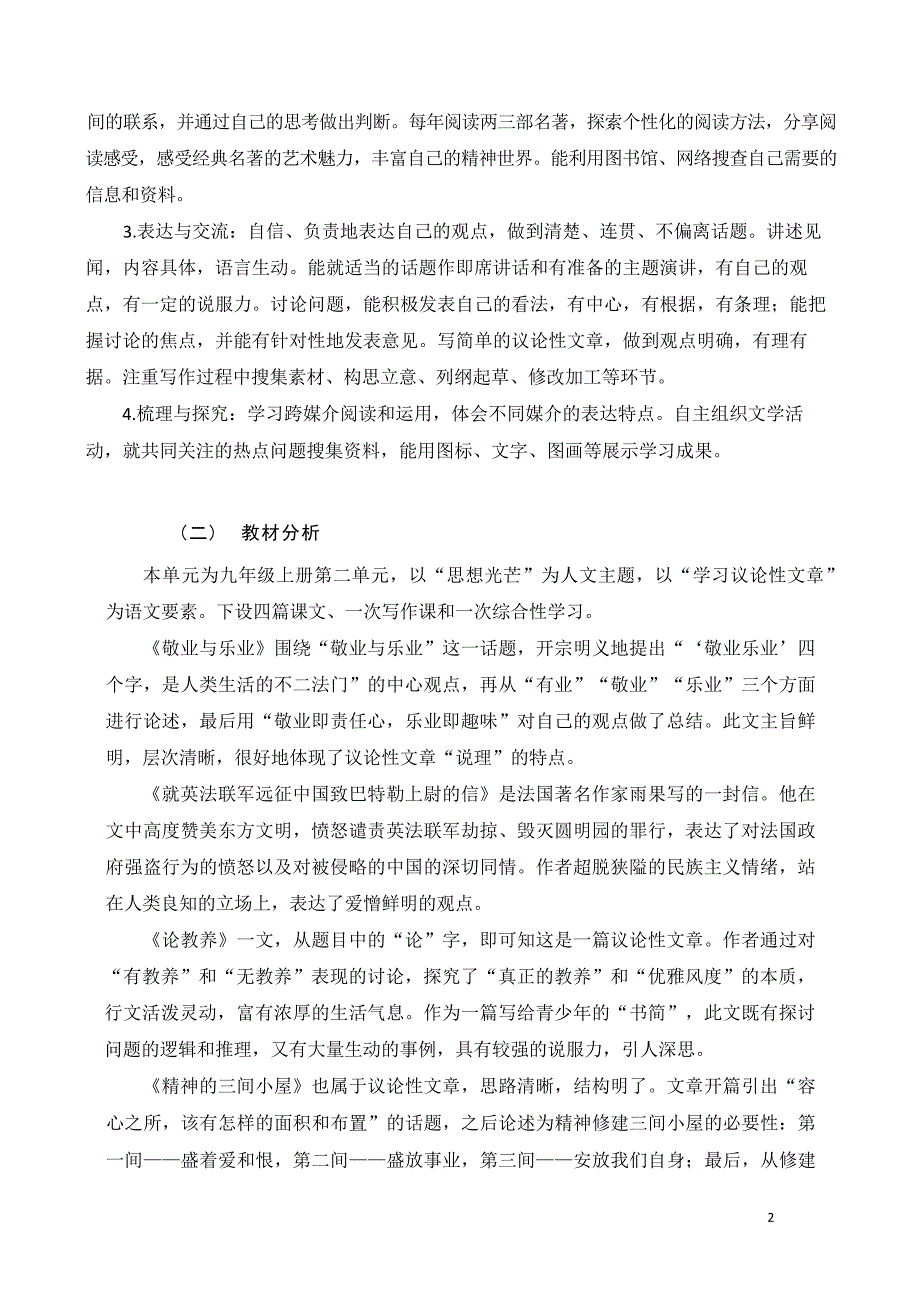 间的联系，并通过自己的思考做出判断。每年阅读两三部名著，探索个性化的阅读方法，分享阅读感受，感受经典名著的艺术魅力，丰富自己的精神世界。能利用图书馆、网络搜查自己需要的信息和资料。

3.表达与交流：自信、负责地表达自己的观点，做到清楚、连贯、不偏离话题。讲述见闻，内容具体，语言生动。能就适当的话题作即席讲话和有准备的主题演讲，有自己的观点，有一定的说服力。讨论问题，能积极发表自己的看法，有中心，有根据，有条理；能把握讨论的焦点，并能有针对性地发表意见。写简单的议论性文章，做到观点明确，有理有据。注重写作过程中搜集素材、构思立意、列纲起草、修改加工等环节。

4.梳理与探究：学习跨媒介阅读和运用，体会不同媒介的表达特点。自主组织文学活动，就共同关注的热点问题搜集资料，能用图标、文字、图画等展示学习成果。

（二） 教材分析

本单元为九年级上册第二单元，以“思想光芒”为人文主题，以“学习议论性文章”为语文要素。下设四篇课文、一次写作课和一次综合性学习。

《敬业与乐业》围绕“敬业与乐业”这一话题，开宗明义地提出“‘敬业乐业’四个字，是人类生活的不二法门”的中心观点，再从“有业”“敬业”“乐业”三个方面进行论述，最后用“敬业即责任心，乐业即趣味”对自己的观点做了总结。此文主旨鲜明，层次清晰，很好地体现了议论性文章“说理”的特点。

《就英法联军远征中国致巴特勒上尉的信》是法国著名作家雨果写的一封信。他在文中高度赞美东方文明，愤怒谴责英法联军劫掠、毁灭圆明园的罪行，表达了对法国政府强盗行为的愤怒以及对被侵略的中国的深切同情。作者超脱狭隘的民族主义情绪，站在人类良知的立场上，表达了爱憎鲜明的观点。

《论教养》一文，从题目中的“论”字，即可知这是一篇议论性文章。作者通过对“有教养”和“无教养”表现的讨论，探究了“真正的教养”和“优雅风度”的本质，行文活泼灵动，富有浓厚的生活气息。作为一篇写给青少年的“书简”，此文既有探讨问题的逻辑和推理，又有大量生动的事例，具有较强的说服力，引人深思。

《精神的三间小屋》也属于议论性文章，思路清晰，结构明了。文章开篇引出“容心之所，该有怎样的面积和布置”的话题，之后论述为精神修建三间小屋的必要性：第一间——盛着爱和恨，第二间——盛放事业，第三间——安放我们自身；最后，从修建

2